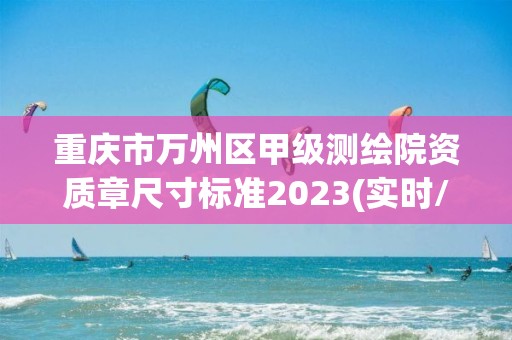 重庆市万州区甲级测绘院资质章尺寸标准2023(实时/